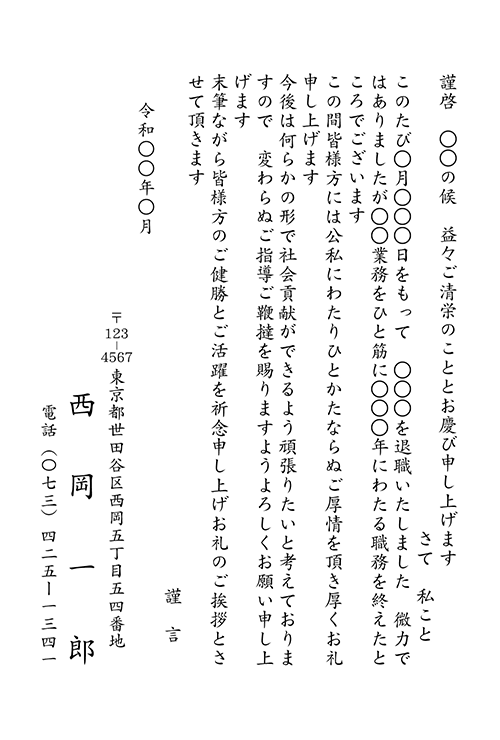 謹啓　〇〇の候　益々ご清栄のこととお慶び申し上げます　さて　私こと

このたび〇月〇〇〇日をもって　〇〇〇を退職いたしました　微力ではありましたが〇〇業務をひと筋に〇〇〇年にわたる職務を終えたところでございます

この間皆様方には公私にわたりひとかたならぬご厚情を頂き厚くお礼申し上げます

今後は何らかの形で社会貢献ができるよう頑張りたいと考えておりますので　変わらぬご指導ご鞭撻を賜りますようよろしくお願い申し上げます

末筆ながら皆様方のご健勝とご活躍を祈念申し上げお礼のご挨拶とさせて頂きます

謹言

令和〇〇年〇月

〒123-4567 東京都世田谷区西岡五丁目五四番地

西岡　一郎

電話（〇七三）四二五ー一三四一